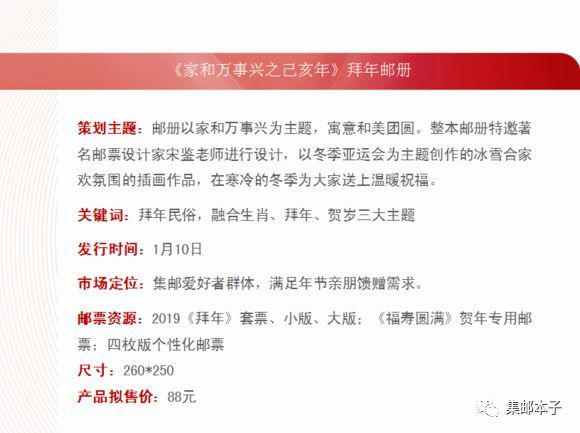 《家和万事兴之己亥年》拜年邮册

策划主题：邮册以家和万事兴为主题，寓意和美团圆。整本邮册特邀著名邮票设计家宋鉴老师进行设计，以冬季亚运会为主题创作的冰雪合家欢氛围的插画作品，在寒冷的冬季为大家送上温暖祝福。

关键词：拜年民俗，融合生肖、拜年、贺岁三大主题

发行时间：1月10日

市场定位：集邮爱好者群体，满足年节亲朋馈赠需求。

邮票资源：2019《拜年》套票、小版、大版；《福寿圆满》贺年专用邮票；四枚版个性化邮票

尺寸：260*250

产品拟售价：88元

集邮本子